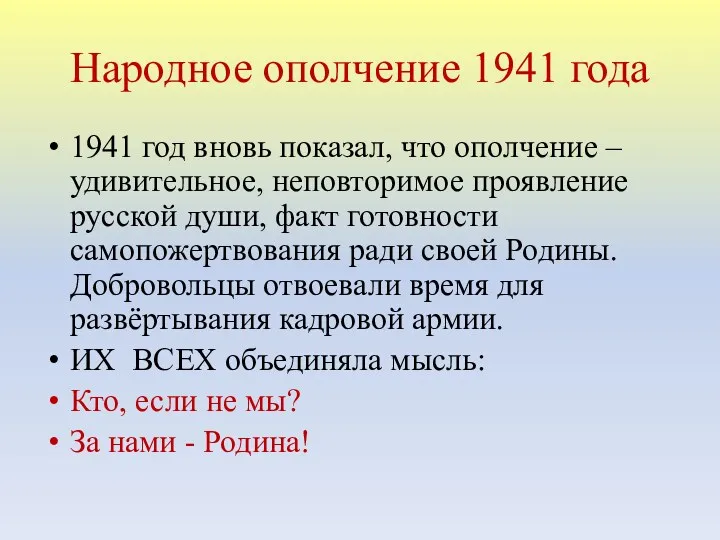 Народное ополчение 1941 года

• 1941 год вновь показал, что ополчение – удивительное, неповторимое проявление русской души, факт готовности самопожертвования ради своей Родины. Добровольцы отвоевали время для развёртывания кадровой армии.
• ИХ ВСЕХ объединяла мысль:
• Кто, если не мы?
• За нами - Родина!